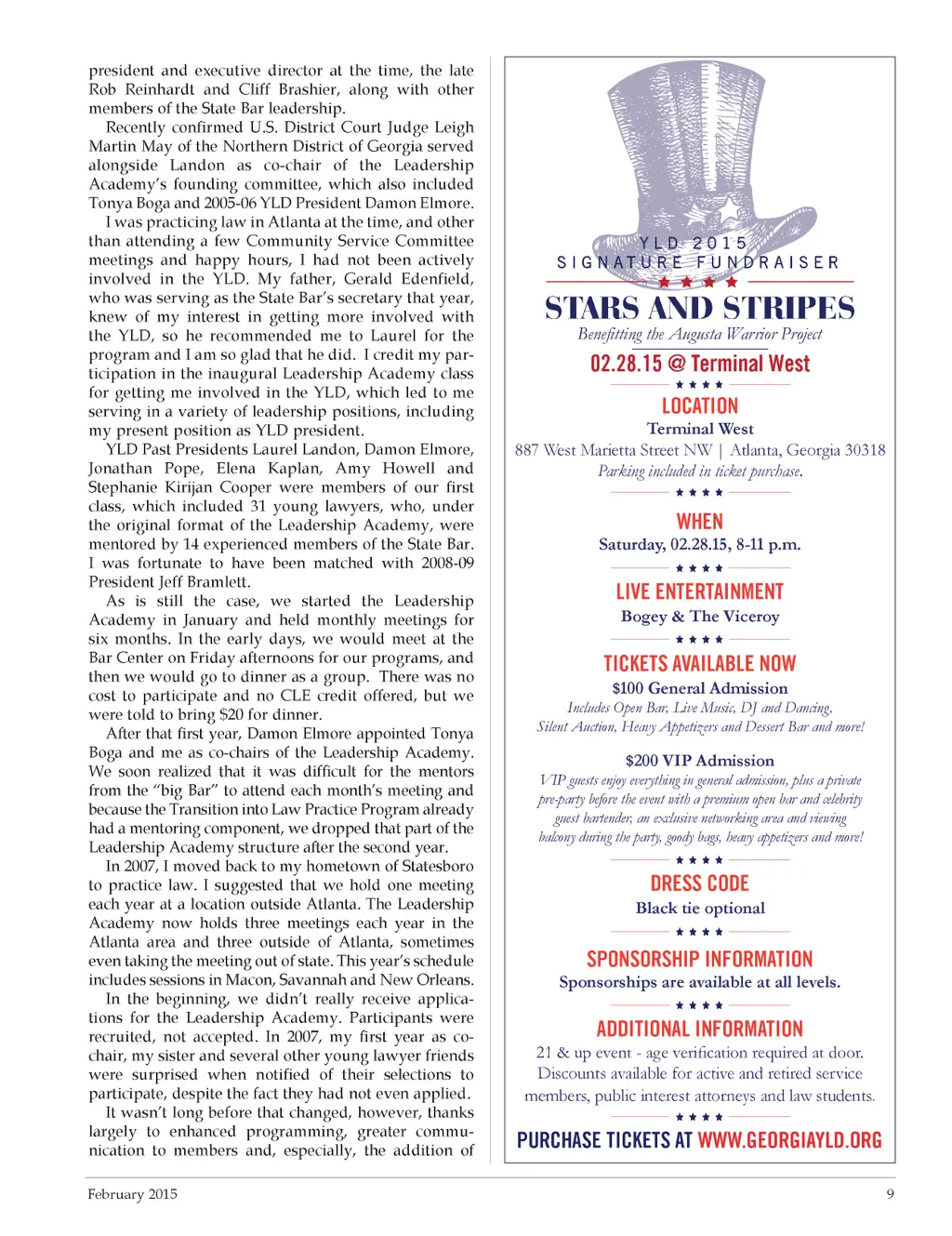 president and executive director at the time, the late Rob Reinhardt and Cliff Brashier, along with other members of the State Bar leadership.

Recently confirmed U.S. District Court Judge Leigh Martin May of the Northern District of Georgia served alongside Landon as co-chair of the Leadership Academy's founding committee, which also included Tonya Boga and 2005-06 YLD President Damon Elmore.

I was practicing law in Atlanta at the time, and other than attending a few Community Service Committee meetings and happy hours, I had not been actively involved in the YLD. My father, Gerald Edenfield, who was serving as the State Bar's secretary that year, knew of my interest in getting more involved with the YLD, so he recommended me to Laurel for the program and I am so glad that he did. I credit my participation in the inaugural Leadership Academy class for getting me involved in the YLD, which led to me serving in a variety of leadership positions, including my present position as YLD president.

YLD Past Presidents Laurel Landon, Damon Elmore, Jonathan Pope, Elena Kaplan, Amy Howell and Stephanie Kirijan Cooper were members of our first class, which included 31 young lawyers, who, under the original format of the Leadership Academy, were mentored by 14 experienced members of the State Bar. I was fortunate to have been matched with 2008-09 President Jeff Bramlett.

As is still the case, we started the Leadership Academy in January and held monthly meetings for six months. In the early days, we would meet at the Bar Center on Friday afternoons for our programs, and then we would go to dinner as a group. There was no cost to participate and no CLE credit offered, but we were told to bring $20 for dinner.

After that first year, Damon Elmore appointed Tonya Boga and me as co-chairs of the Leadership Academy. We soon realized that it was difficult for the mentors from the "big Bar" to attend each month's meeting and because the Transition into Law Practice Program already had a mentoring component, we dropped that part of the Leadership Academy structure after the second year.

In 2007, I moved back to my hometown of Statesboro to practice law. I suggested that we hold one meeting each year at a location outside Atlanta. The Leadership Academy now holds three meetings each year in the Atlanta area and three outside of Atlanta, sometimes even taking the meeting out of state. This year's schedule includes sessions in Macon, Savannah and New Orleans.

In the beginning, we didn't really receive applications for the Leadership Academy. Participants were recruited, not accepted. In 2007, my first year as co-chair, my sister and several other young lawyer friends were surprised when notified of their selections to participate, despite the fact they had not even applied.

It wasn't long before that changed, however, thanks largely to enhanced programming, greater communication to members and, especially, the addition of

YLD 2015
SIGNATURE FUNDRAISER
STARS AND STRIPES
Benefitting the Augusta Warrior Project
02.28.15 @ Terminal West

LOCATION
Terminal West
887 West Marietta Street NW | Atlanta, Georgia 30318
Parking included in ticket purchase.

WHEN
Saturday, 02.28.15, 8-11 p.m.

LIVE ENTERTAINMENT
Bogey & The Viceroy

TICKETS AVAILABLE NOW
$100 General Admission
Includes Open Bar, Live Music, DJ and Dancing, Silent Auction, Heavy Appetizers and Dessert Bar and more!

$200 VIP Admission
VIP guests enjoy everything in general admission, plus a private pre-party before the event with a premium open bar and celebrity guest bartender, an exclusive networking area and viewing balcony during the party, goody bags, heavy appetizers and more!

DRESS CODE
Black tie optional

SPONSORSHIP INFORMATION
Sponsorships are available at all levels.

ADDITIONAL INFORMATION
21 & up event - age verification required at door. Discounts available for active and retired service members, public interest attorneys and law students.

PURCHASE TICKETS AT WWW.GEORGIAYLD.ORG

February 2015
9